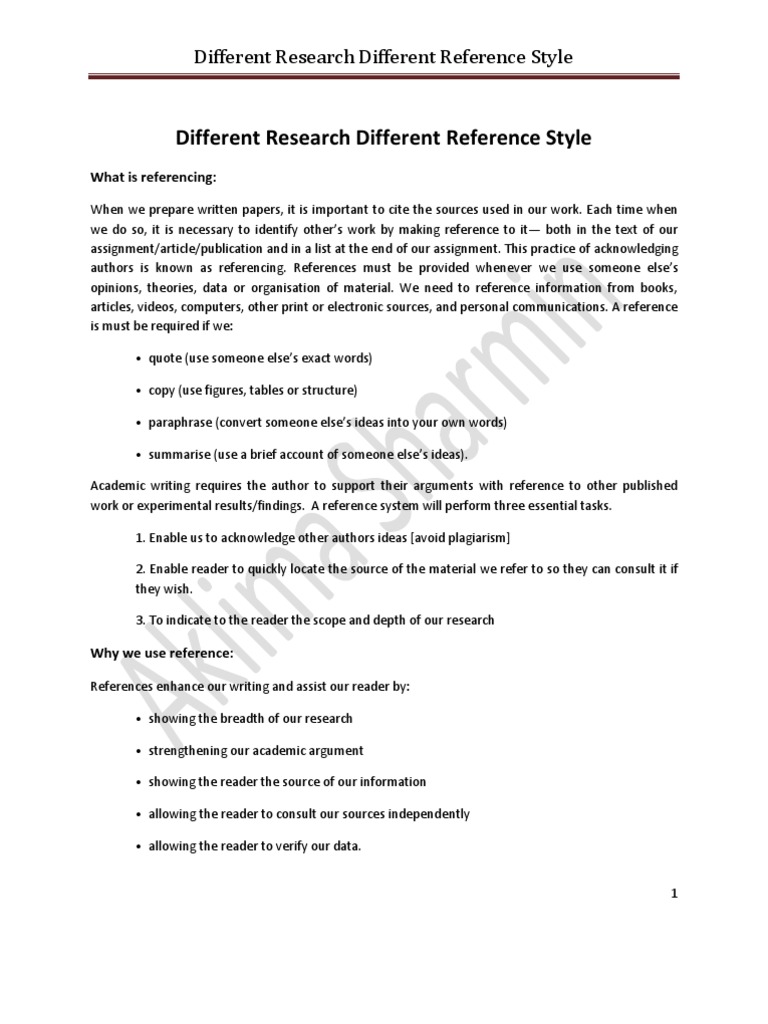 Different Research Different Reference Style

Different Research Different Reference Style

What is referencing:

When we prepare written papers, it is important to cite the sources used in our work. Each time when we do so, it is necessary to identify other's work by making reference to it— both in the text of our assignment/article/publication and in a list at the end of our assignment. This practice of acknowledging authors is known as referencing. References must be provided whenever we use someone else's opinions, theories, data or organisation of material. We need to reference information from books, articles, videos, computers, other print or electronic sources, and personal communications. A reference is must be required if we:

• quote (use someone else's exact words)

• copy (use figures, tables or structure)

• paraphrase (convert someone else's ideas into your own words)

• summarise (use a brief account of someone else's ideas).

Academic writing requires the author to support their arguments with reference to other published work or experimental results/findings. A reference system will perform three essential tasks.

1. Enable us to acknowledge other authors ideas [avoid plagiarism]

2. Enable reader to quickly locate the source of the material we refer to so they can consult it if they wish.

3. To indicate to the reader the scope and depth of our research

Why we use reference:

References enhance our writing and assist our reader by:

• showing the breadth of our research

• strengthening our academic argument

• showing the reader the source of our information

• allowing the reader to consult our sources independently

• allowing the reader to verify our data.

Aklima Sharmin

1